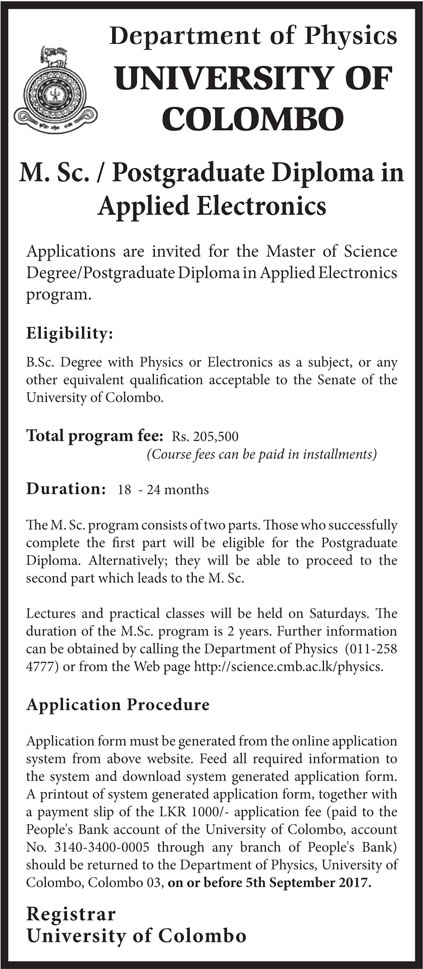 Department of Physics
UNIVERSITY OF COLOMBO

M. Sc. / Postgraduate Diploma in Applied Electronics

Applications are invited for the Master of Science Degree/Postgraduate Diploma in Applied Electronics program.

Eligibility:

B.Sc. Degree with Physics or Electronics as a subject, or any other equivalent qualification acceptable to the Senate of the University of Colombo.

Total program fee: Rs. 205,500
(Course fees can be paid in installments)

Duration: 18 - 24 months

The M. Sc. program consists of two parts. Those who successfully complete the first part will be eligible for the Postgraduate Diploma. Alternatively; they will be able to proceed to the second part which leads to the M. Sc.

Lectures and practical classes will be held on Saturdays. The duration of the M.Sc. program is 2 years. Further information can be obtained by calling the Department of Physics (011-258 4777) or from the Web page http://science.cmb.ac.lk/physics.

Application Procedure

Application form must be generated from the online application system from above website. Feed all required information to the system and download system generated application form. A printout of system generated application form, together with a payment slip of the LKR 1000/- application fee (paid to the People's Bank account of the University of Colombo, account No. 3140-3400-0005 through any branch of People's Bank) should be returned to the Department of Physics, University of Colombo, Colombo 03, on or before 5th September 2017.

Registrar
University of Colombo